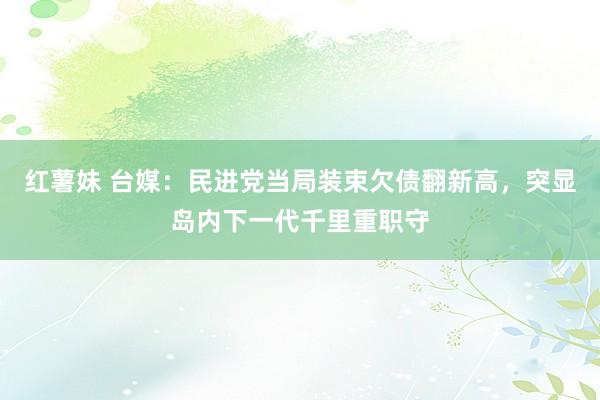 红薯妹 台媒：民进党当局装束欠债翻新高，突显岛内下一代千里重职守